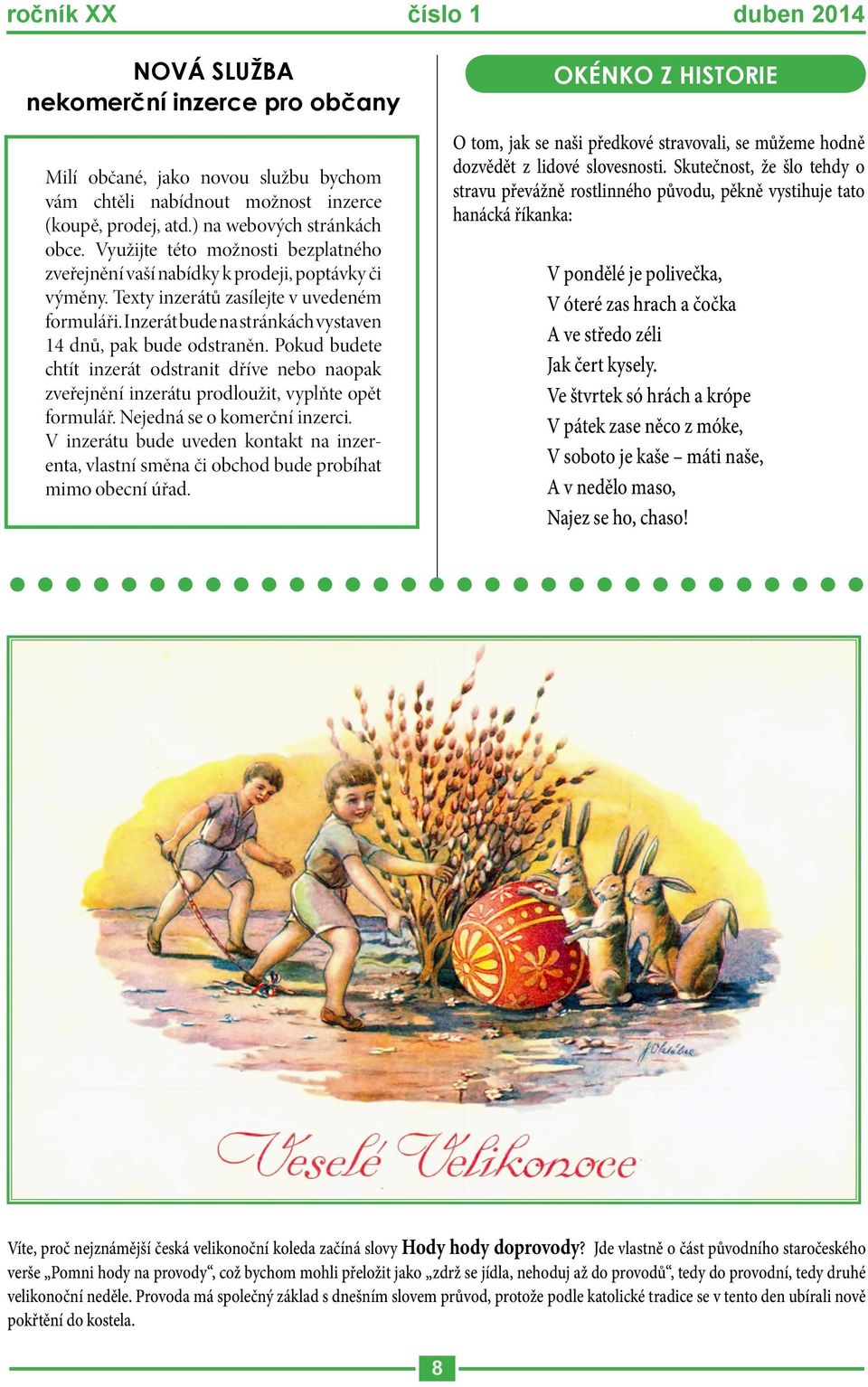 ročník XX číslo 1 duben 2014

NOVÁ SLUŽBA
nekomerční inzerce pro občany

Milí občané, jako novou službu bychom vám chtěli nabídnout možnost inzerce (koupě, prodej, atd.) na webových stránkách obce. Využijte této možnosti bezplatného zveřejnění vaší nabídky k prodeji, poptávky či výměny. Texty inzerátů zasílejte v uvedeném formuláři. Inzerát bude na stránkách vystaven 14 dnů, pak bude odstraněn. Pokud budete chtít inzerát odstranit dříve nebo naopak zveřejnění inzerátu prodloužit, vyplňte opět formulář. Nejedná se o komerční inzerci.
V inzerátu bude uveden kontakt na inzerenta, vlastní směna či obchod bude probíhat mimo obecní úřad.

OKÉNKO Z HISTORIE

O tom, jak se naši předkové stravovali, se můžeme hodně dozvědět z lidové slovesnosti. Skutečnost, že šlo tehdy o stravu převážně rostlinného původu, pěkně vystihuje tato hanácká říkanka:

V pondělé je polivečka,
V óteré zas hrach a čočka
A ve středo zéli
Jak čert kysely.
Ve štvrtek só hrách a krópe
V pátek zase něco z móke,
V soboto je kaše – máti naše,
A v nedělo maso,
Najez se ho, chaso!

Veselé Velikonoce

Víte, proč nejznámější česká velikonoční koleda začíná slovy Hody hody doprovody? Jde vlastně o část původního staročeského verše „Pomni hody na provody“, což bychom mohli přeložit jako „zdrž se jídla, nehoduj až do provodů“, tedy do provodní, tedy druhé velikonoční neděle. Provoda má společný základ s dnešním slovem průvod, protože podle katolické tradice se v tento den ubírali nově pokřtění do kostela.

8